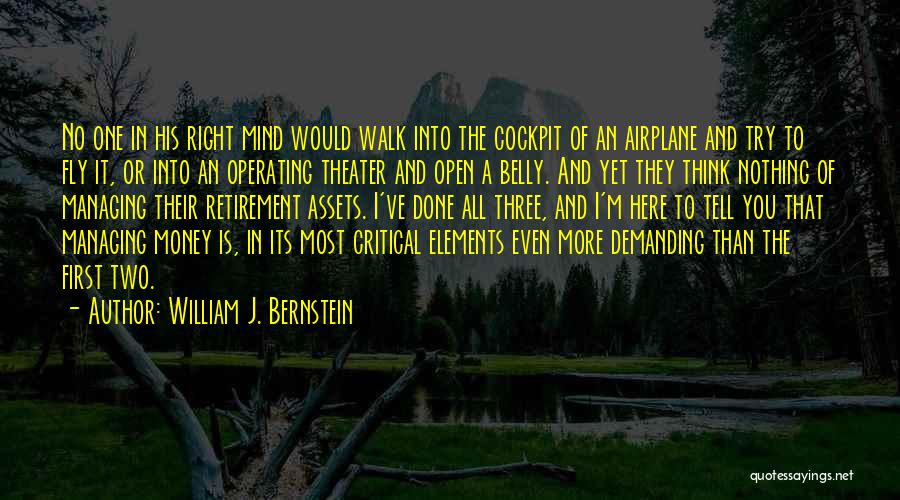 No one in his right mind would walk into the cockpit of an airplane and try to fly it, or into an operating theater and open a belly. And yet they think nothing of managing their retirement assets. I've done all three, and I'm here to tell you that managing money is, in its most critical elements even more demanding than the first two.

- Author: William J. Bernstein

quotessayings.net